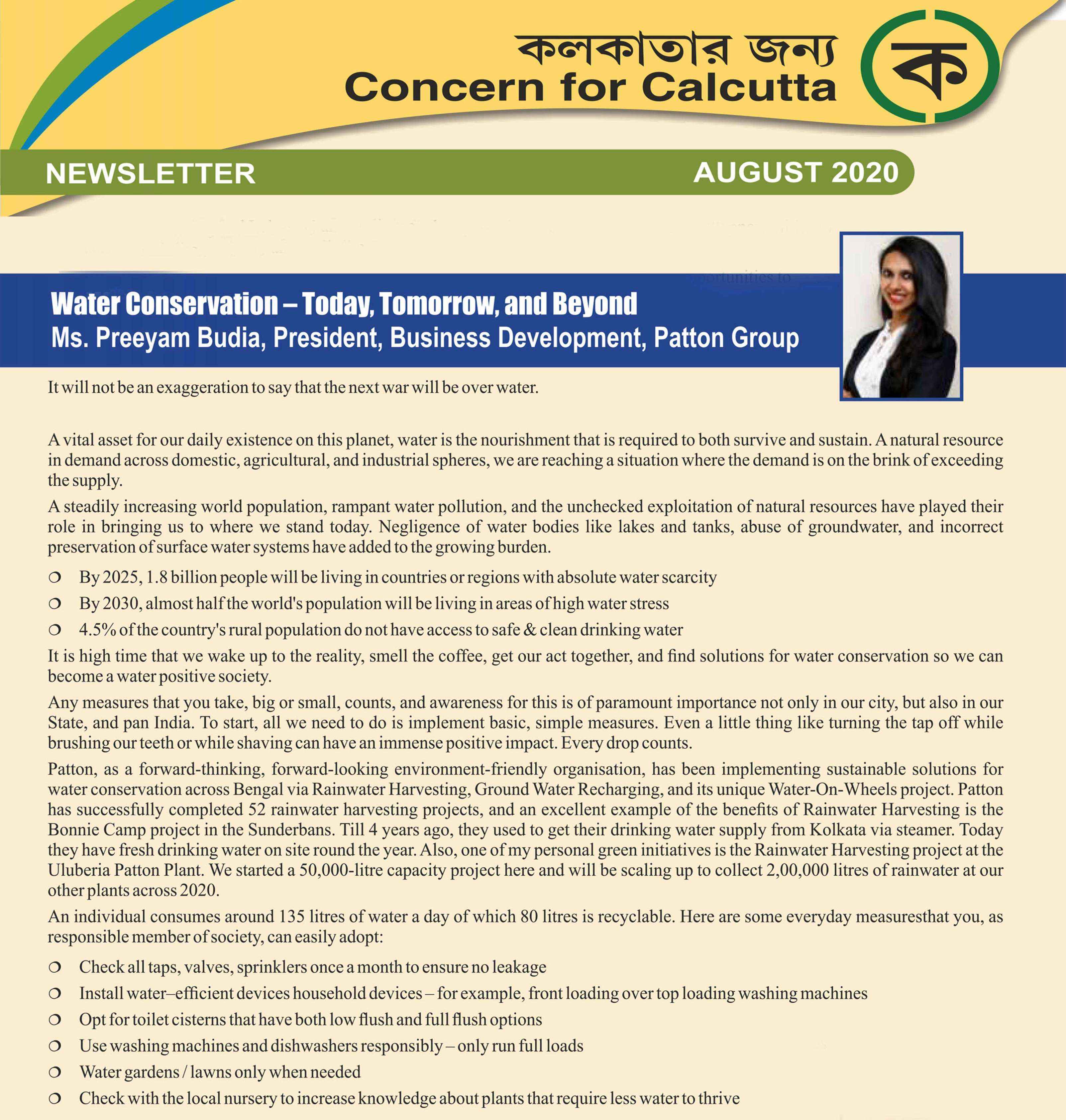 কলকাতার জন্য
Concern for Calcutta
ক

NEWSLETTER
AUGUST 2020

Water Conservation – Today, Tomorrow, and Beyond
Ms. Preeyam Budia, President, Business Development, Patton Group

It will not be an exaggeration to say that the next war will be over water.

A vital asset for our daily existence on this planet, water is the nourishment that is required to both survive and sustain. A natural resource in demand across domestic, agricultural, and industrial spheres, we are reaching a situation where the demand is on the brink of exceeding the supply.

A steadily increasing world population, rampant water pollution, and the unchecked exploitation of natural resources have played their role in bringing us to where we stand today. Negligence of water bodies like lakes and tanks, abuse of groundwater, and incorrect preservation of surface water systems have added to the growing burden.

❍ By 2025, 1.8 billion people will be living in countries or regions with absolute water scarcity
❍ By 2030, almost half the world's population will be living in areas of high water stress
❍ 4.5% of the country's rural population do not have access to safe & clean drinking water

It is high time that we wake up to the reality, smell the coffee, get our act together, and find solutions for water conservation so we can become a water positive society.

Any measures that you take, big or small, counts, and awareness for this is of paramount importance not only in our city, but also in our State, and pan India. To start, all we need to do is implement basic, simple measures. Even a little thing like turning the tap off while brushing our teeth or while shaving can have an immense positive impact. Every drop counts.

Patton, as a forward-thinking, forward-looking environment-friendly organisation, has been implementing sustainable solutions for water conservation across Bengal via Rainwater Harvesting, Ground Water Recharging, and its unique Water-On-Wheels project. Patton has successfully completed 52 rainwater harvesting projects, and an excellent example of the benefits of Rainwater Harvesting is the Bonnie Camp project in the Sunderbans. Till 4 years ago, they used to get their drinking water supply from Kolkata via steamer. Today they have fresh drinking water on site round the year. Also, one of my personal green initiatives is the Rainwater Harvesting project at the Uluberia Patton Plant. We started a 50,000-litre capacity project here and will be scaling up to collect 2,00,000 litres of rainwater at our other plants across 2020.

An individual consumes around 135 litres of water a day of which 80 litres is recyclable. Here are some everyday measuresthat you, as responsible member of society, can easily adopt:

❍ Check all taps, valves, sprinklers once a month to ensure no leakage
❍ Install water–efficient devices household devices – for example, front loading over top loading washing machines
❍ Opt for toilet cisterns that have both low flush and full flush options
❍ Use washing machines and dishwashers responsibly – only run full loads
❍ Water gardens / lawns only when needed
❍ Check with the local nursery to increase knowledge about plants that require less water to thrive